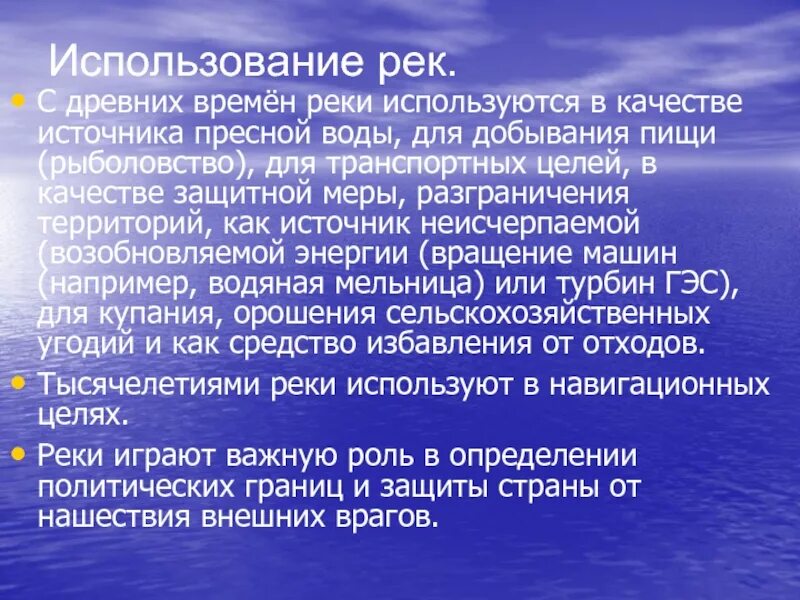 Использование рек.

• С древних времён реки используются в качестве источника пресной воды, для добывания пищи (рыболовство), для транспортных целей, в качестве защитной меры, разграничения территорий, как источник неисчерпаемой (возобновляемой энергии (вращение машин (например, водяная мельница) или турбин ГЭС), для купания, орошения сельскохозяйственных угодий и как средство избавления от отходов.

• Тысячелетиями реки используют в навигационных целях.

• Реки играют важную роль в определении политических границ и защиты страны от нашествия внешних врагов.